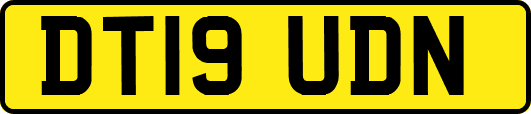 DT19 UDN